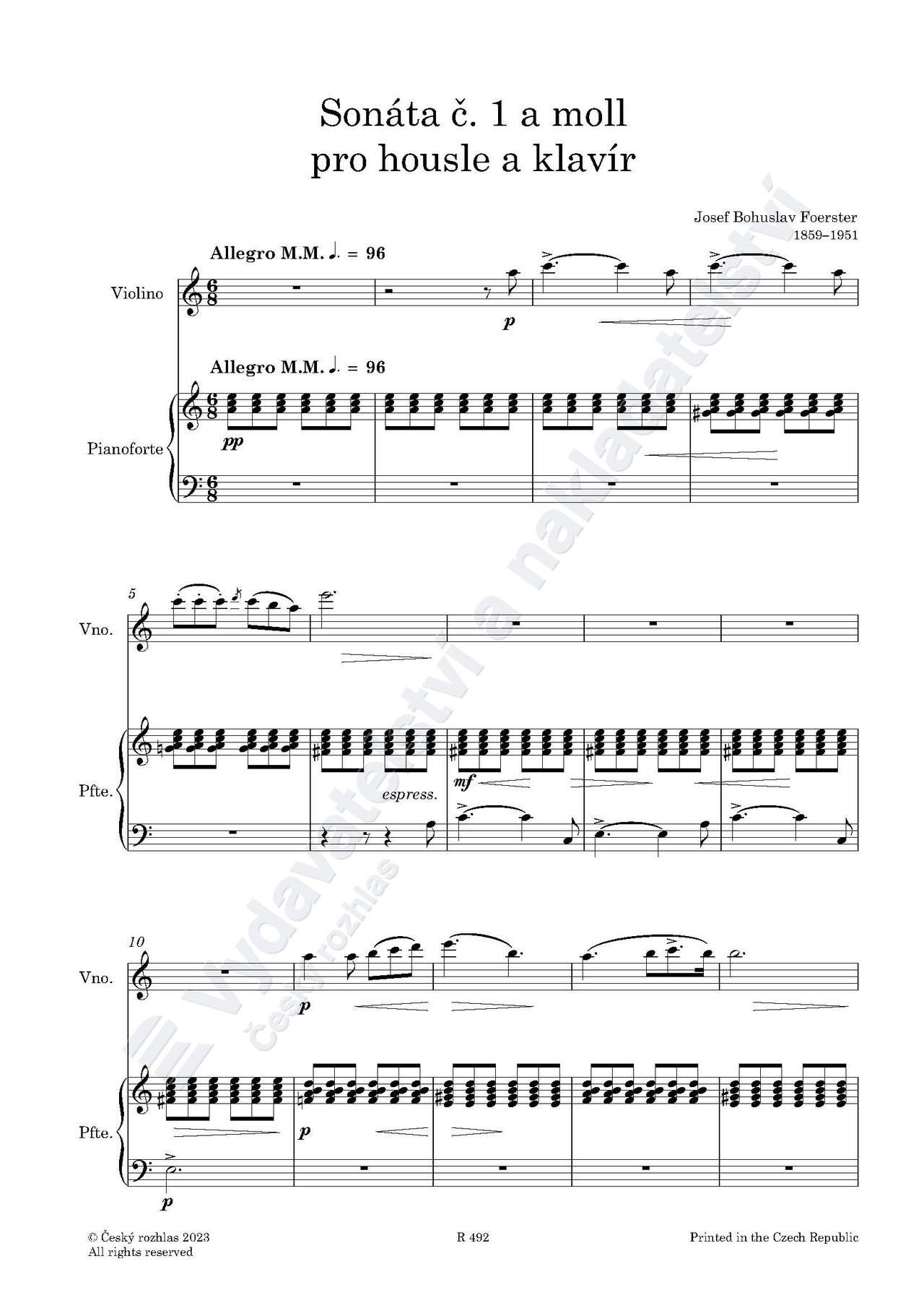 Sonáta č. 1 a moll
pro housle a klavír

Josef Bohuslav Foerster
1859–1951

Allegro M.M. ♩. = 96

Violino

p

Allegro M.M. ♩. = 96

Pianoforte

pp

5

Vno.

Pfte.

espress.

mf

10

Vno.

p

Pfte.

p

p

© Český rozhlas 2023
All rights reserved

R 492

Printed in the Czech Republic

Vydavatelství a nakladatelství
Český rozhlas